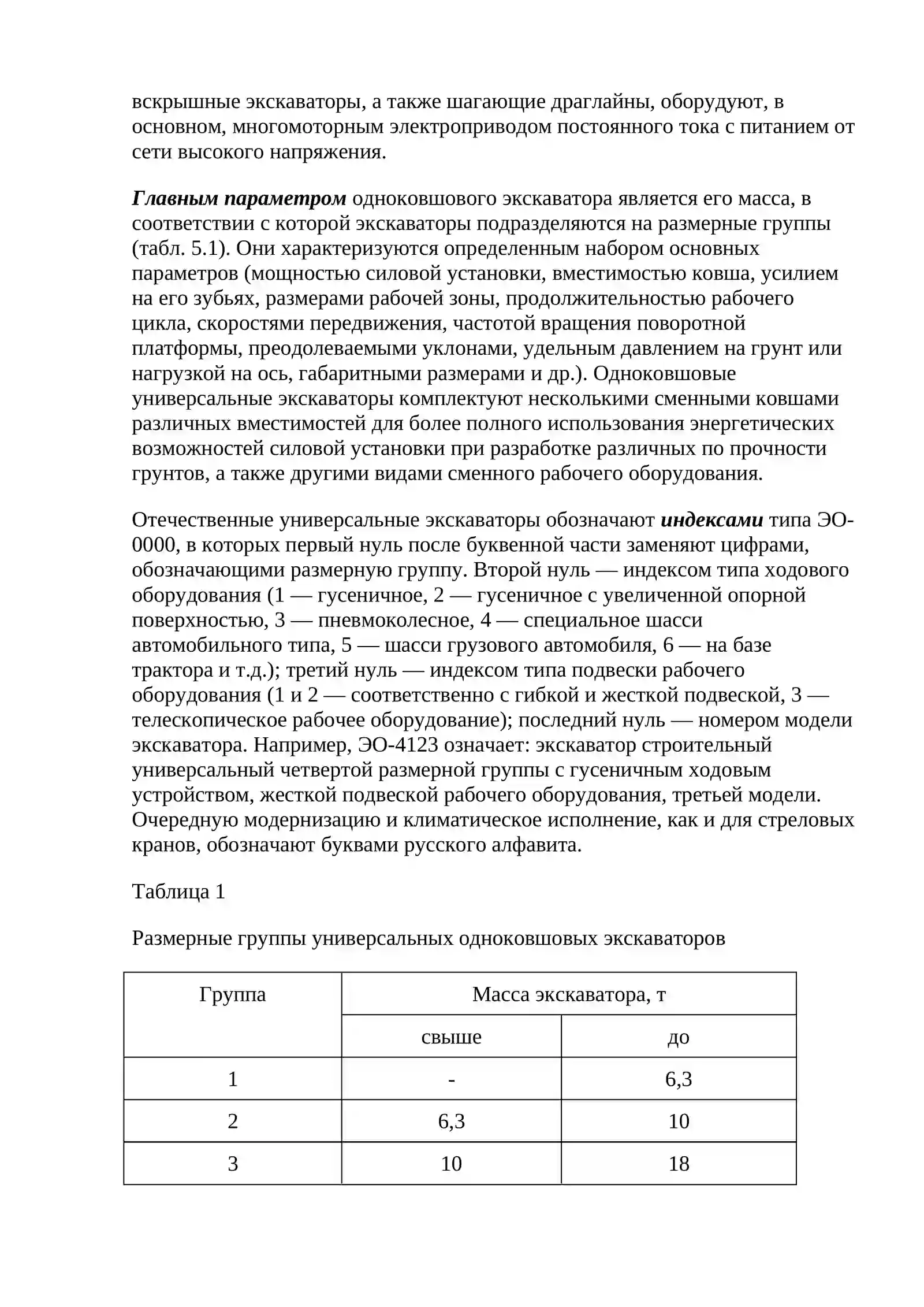 вскрышные экскаваторы, а также шагающие драглайны, оборудуют, в основном, многомоторным электроприводом постоянного тока с питанием от сети высокого напряжения.

Главным параметром одноковшового экскаватора является его масса, в соответствии с которой экскаваторы подразделяются на размерные группы (табл. 5.1). Они характеризуются определенным набором основных параметров (мощностью силовой установки, вместимостью ковша, усилием на его зубьях, размерами рабочей зоны, продолжительностью рабочего цикла, скоростями передвижения, частотой вращения поворотной платформы, преодолеваемыми уклонами, удельным давлением на грунт или нагрузкой на ось, габаритными размерами и др.). Одноковшовые универсальные экскаваторы комплектуют несколькими сменными ковшами различных вместимостей для более полного использования энергетических возможностей силовой установки при разработке различных по прочности грунтов, а также другими видами сменного рабочего оборудования.

Отечественные универсальные экскаваторы обозначают индексами типа ЭО-0000, в которых первый нуль после буквенной части заменяют цифрами, обозначающими размерную группу. Второй нуль — индексом типа ходового оборудования (1 — гусеничное, 2 — гусеничное с увеличенной опорной поверхностью, 3 — пневмоколесное, 4 — специальное шасси автомобильного типа, 5 — шасси грузового автомобиля, 6 — на базе трактора и т.д.); третий нуль — индексом типа подвески рабочего оборудования (1 и 2 — соответственно с гибкой и жесткой подвеской, 3 — телескопическое рабочее оборудование); последний нуль — номером модели экскаватора. Например, ЭО-4123 означает: экскаватор строительный универсальный четвертой размерной группы с гусеничным ходовым устройством, жесткой подвеской рабочего оборудования, третьей модели. Очередную модернизацию и климатическое исполнение, как и для стреловых кранов, обозначают буквами русского алфавита.

Таблица 1

Размерные группы универсальных одноковшовых экскаваторов

| Группа | Масса экскаватора, т | |
|---|---|---|
| | свыше | до |
| 1 | - | 6,3 |
| 2 | 6,3 | 10 |
| 3 | 10 | 18 |